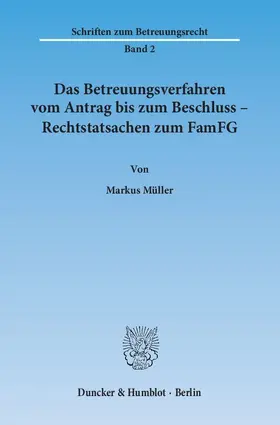 Schriften zum Betreuungsrecht

Band 2

Das Betreuungsverfahren vom Antrag bis zum Beschluss – Rechtstatsachen zum FamFG

Von

Markus Müller

Duncker & Humblot · Berlin